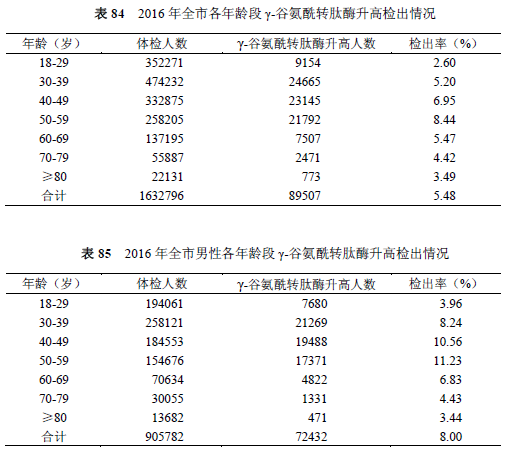 表 84　2016 年全市各年龄段 γ-谷氨酰转肽酶升高检出情况

| 年龄（岁） | 体检人数 | γ-谷氨酰转肽酶升高人数 | 检出率（%） |
|---|---|---|---|
| 18-29 | 352271 | 9154 | 2.60 |
| 30-39 | 474232 | 24665 | 5.20 |
| 40-49 | 332875 | 23145 | 6.95 |
| 50-59 | 258205 | 21792 | 8.44 |
| 60-69 | 137195 | 7507 | 5.47 |
| 70-79 | 55887 | 2471 | 4.42 |
| ≥80 | 22131 | 773 | 3.49 |
| 合计 | 1632796 | 89507 | 5.48 |

表 85　2016 年全市男性各年龄段 γ-谷氨酰转肽酶升高检出情况

| 年龄（岁） | 体检人数 | γ-谷氨酰转肽酶升高人数 | 检出率（%） |
|---|---|---|---|
| 18-29 | 194061 | 7680 | 3.96 |
| 30-39 | 258121 | 21269 | 8.24 |
| 40-49 | 184553 | 19488 | 10.56 |
| 50-59 | 154676 | 17371 | 11.23 |
| 60-69 | 70634 | 4822 | 6.83 |
| 70-79 | 30055 | 1331 | 4.43 |
| ≥80 | 13682 | 471 | 3.44 |
| 合计 | 905782 | 72432 | 8.00 |